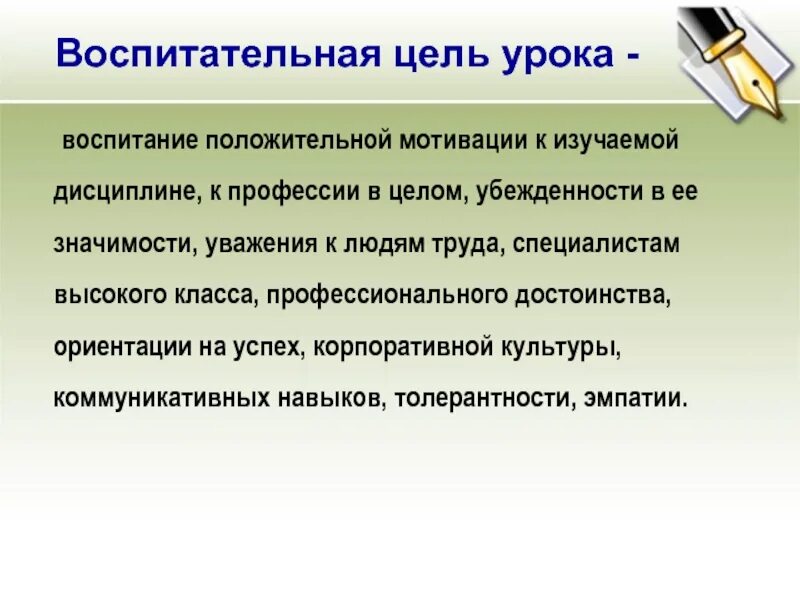 Воспитательная цель урока -

воспитание положительной мотивации к изучаемой дисциплине, к профессии в целом, убежденности в ее значимости, уважения к людям труда, специалистам высокого класса, профессионального достоинства, ориентации на успех, корпоративной культуры, коммуникативных навыков, толерантности, эмпатии.